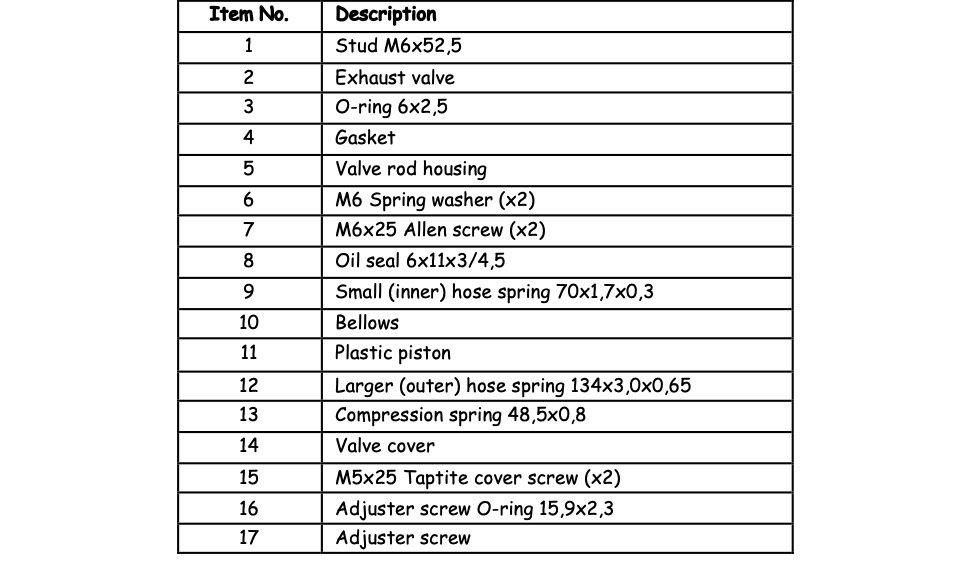 | Item No. | Description |
|---|---|
| 1 | Stud M6x52,5 |
| 2 | Exhaust valve |
| 3 | O-ring 6x2,5 |
| 4 | Gasket |
| 5 | Valve rod housing |
| 6 | M6 Spring washer (x2) |
| 7 | M6x25 Allen screw (x2) |
| 8 | Oil seal 6x11x3/4,5 |
| 9 | Small (inner) hose spring 70x1,7x0,3 |
| 10 | Bellows |
| 11 | Plastic piston |
| 12 | Larger (outer) hose spring 134x3,0x0,65 |
| 13 | Compression spring 48,5x0,8 |
| 14 | Valve cover |
| 15 | M5x25 Taptite cover screw (x2) |
| 16 | Adjuster screw O-ring 15,9x2,3 |
| 17 | Adjuster screw |